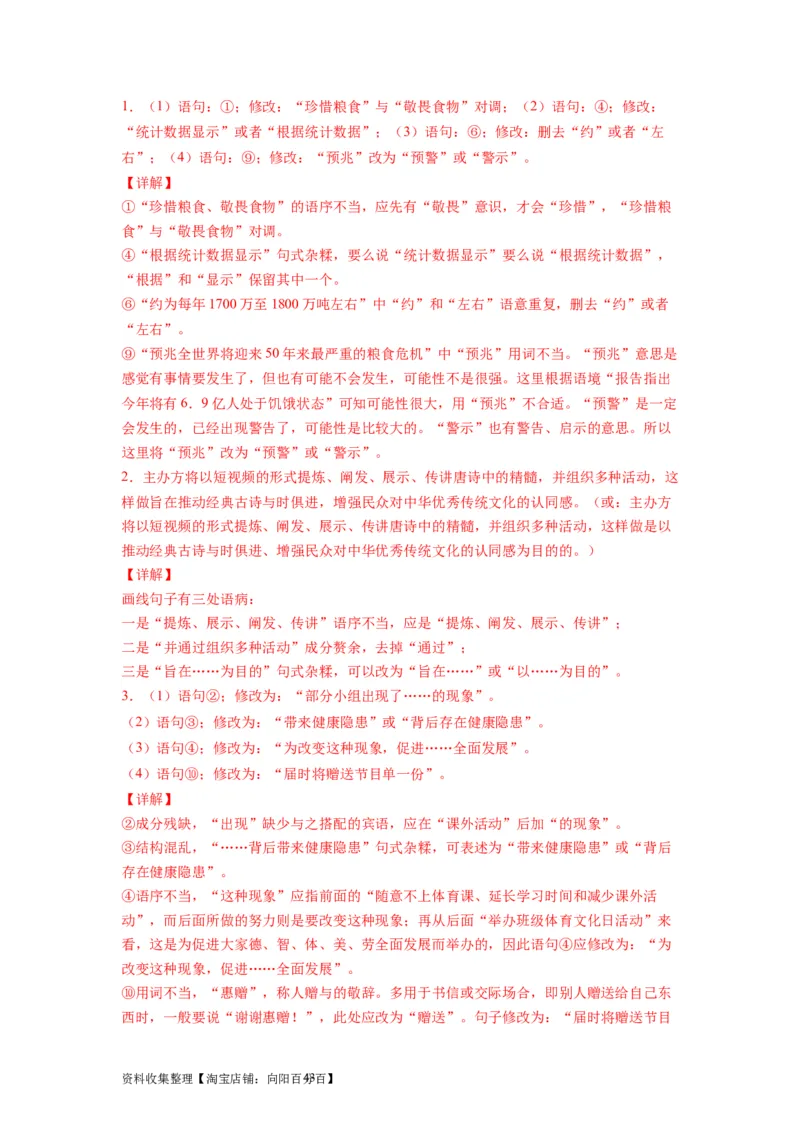 1．（1）语句：①；修改：“珍惜粮食”与“敬畏食物”对调；（2）语句：④；修改：“统计数据显示”或者“根据统计数据”；（3）语句：⑥；修改：删去“约”或者“左右”；（4）语句：⑨；修改：“预兆”改为“预警”或“警示”。

【详解】

①“珍惜粮食、敬畏食物”的语序不当，应先有“敬畏”意识，才会“珍惜”，“珍惜粮食”与“敬畏食物”对调。

④“根据统计数据显示”句式杂糅，要么说“统计数据显示”要么说“根据统计数据”，“根据”和“显示”保留其中一个。

⑥“约为每年1700万至1800万吨左右”中“约”和“左右”语意重复，删去“约”或者“左右”。

⑨“预兆全世界将迎来50年来最严重的粮食危机”中“预兆”用词不当。“预兆”意思是感觉有事情要发生了，但也有可能不会发生，可能性不是很强。这里根据语境“报告指出今年将有6．9亿人处于饥饿状态”可知可能性很大，用“预兆”不合适。“预警”是一定会发生的，已经出现警告了，可能性是比较大的。“警示”也有警告、启示的意思。所以这里将“预兆”改为“预警”或“警示”。

2．主办方将以短视频的形式提炼、阐发、展示、传讲唐诗中的精髓，并组织多种活动，这样做旨在推动经典古诗与时俱进，增强民众对中华优秀传统文化的认同感。（或：主办方将以短视频的形式提炼、阐发、展示、传讲唐诗中的精髓，并组织多种活动，这样做是以推动经典古诗与时俱进、增强民众对中华优秀传统文化的认同感为目的的。）

【详解】

画线句子有三处语病：

一是“提炼、展示、阐发、传讲”语序不当，应是“提炼、阐发、展示、传讲”；

二是“并通过组织多种活动”成分赘余，去掉“通过”；

三是“旨在……为目的”句式杂糅，可以改为“旨在……”或“以……为目的”。

3．（1）语句②；修改为：“部分小组出现了……的现象”。

（2）语句③；修改为：“带来健康隐患”或“背后存在健康隐患”。

（3）语句④；修改为：“为改变这种现象，促进……全面发展”。

（4）语句⑩；修改为：“届时将赠送节目单一份”。

【详解】

②成分残缺，“出现”缺少与之搭配的宾语，应在“课外活动”后加“的现象”。

③结构混乱，“……背后带来健康隐患”句式杂糅，可表述为“带来健康隐患”或“背后存在健康隐患”。

④语序不当，“这种现象”应指前面的“随意不上体育课、延长学习时间和减少课外活动”，而后面所做的努力则是要改变这种现象；再从后面“举办班级体育文化日活动”来看，这是为促进大家德、智、体、美、劳全面发展而举办的，因此语句④应修改为：“为改变这种现象，促进……全面发展”。

⑩用词不当，“惠赠”，称人赠与的敬辞。多用于书信或交际场合，即别人赠送给自己东西时，一般要说“谢谢惠赠！”，此处应改为“赠送”。句子修改为：“届时将赠送节目

资料收集整理【淘宝店铺：向阳百分百】